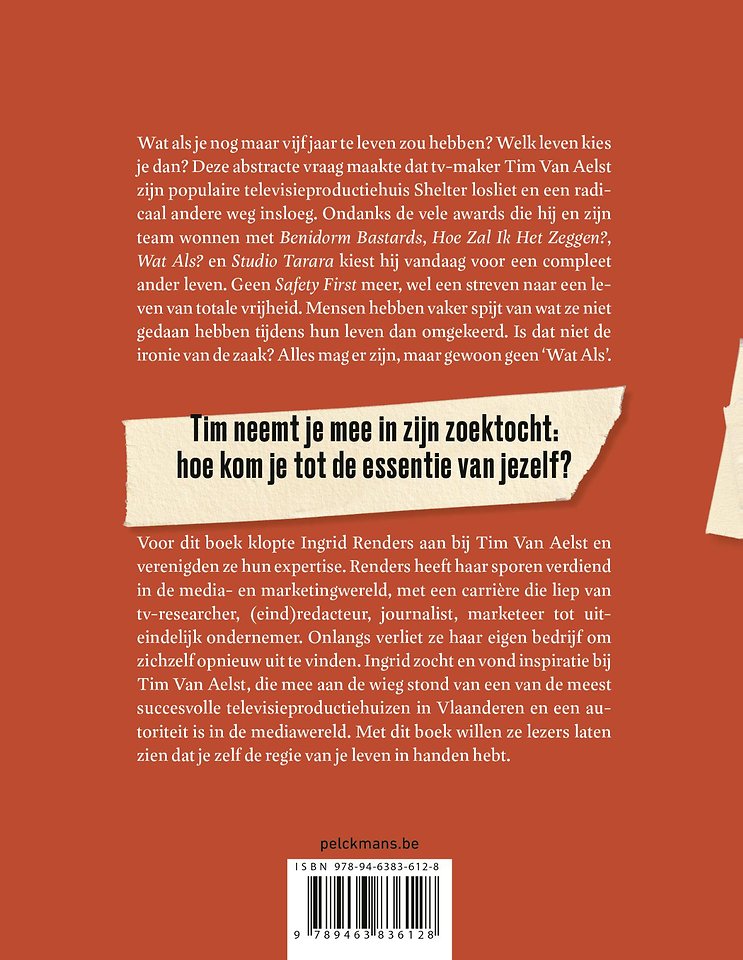 Wat als je nog maar vijf jaar te leven zou hebben? Welk leven kies je dan? Deze abstracte vraag maakte dat tv-maker Tim Van Aelst zijn populaire televisieproductiehuis Shelter losliet en een radicaal andere weg insloeg. Ondanks de vele awards die hij en zijn team wonnen met Benidorm Bastards, Hoe Zal Ik Het Zeggen?, Wat Als? en Studio Tarara kiest hij vandaag voor een compleet ander leven. Geen Safety First meer, wel een streven naar een leven van totale vrijheid. Mensen hebben vaker spijt van wat ze niet gedaan hebben tijdens hun leven dan omgekeerd. Is dat niet de ironie van de zaak? Alles mag er zijn, maar gewoon geen 'Wat Als'.

Tim neemt je mee in zijn zoektocht: hoe kom je tot de essentie van jezelf?

Voor dit boek klopte Ingrid Renders aan bij Tim Van Aelst en verenigden ze hun expertise. Renders heeft haar sporen verdiend in de media- en marketingwereld, met een carrière die liep van tv-researcher, (eind)redacteur, journalist, marketeer tot uiteindelijk ondernemer. Onlangs verliet ze haar eigen bedrijf om zichzelf opnieuw uit te vinden. Ingrid zocht en vond inspiratie bij Tim Van Aelst, die mee aan de wieg stond van een van de meest succesvolle televisieproductiehuizen in Vlaanderen en een autoriteit is in de mediawereld. Met dit boek willen ze lezers laten zien dat je zelf de regie van je leven in handen hebt.

pelckmans.be

ISBN 978-94-6383-612-8

9 789463 836128